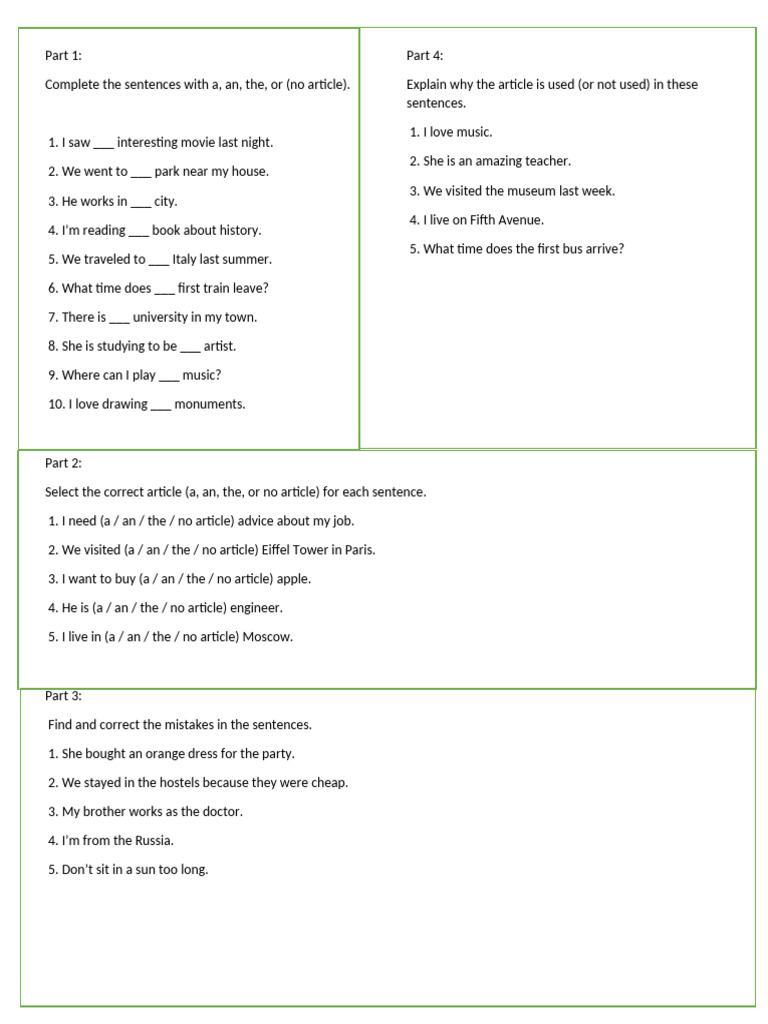 Part 1:

Complete the sentences with a, an, the, or (no article).

1. I saw ___ interesting movie last night.

2. We went to ___ park near my house.

3. He works in ___ city.

4. I'm reading ___ book about history.

5. We traveled to ___ Italy last summer.

6. What time does ___ first train leave?

7. There is ___ university in my town.

8. She is studying to be ___ artist.

9. Where can I play ___ music?

10. I love drawing ___ monuments.

Part 4:

Explain why the article is used (or not used) in these sentences.

1. I love music.

2. She is an amazing teacher.

3. We visited the museum last week.

4. I live on Fifth Avenue.

5. What time does the first bus arrive?

Part 2:

Select the correct article (a, an, the, or no article) for each sentence.

1. I need (a / an / the / no article) advice about my job.

2. We visited (a / an / the / no article) Eiffel Tower in Paris.

3. I want to buy (a / an / the / no article) apple.

4. He is (a / an / the / no article) engineer.

5. I live in (a / an / the / no article) Moscow.

Part 3:

Find and correct the mistakes in the sentences.

1. She bought an orange dress for the party.

2. We stayed in the hostels because they were cheap.

3. My brother works as the doctor.

4. I'm from the Russia.

5. Don't sit in a sun too long.